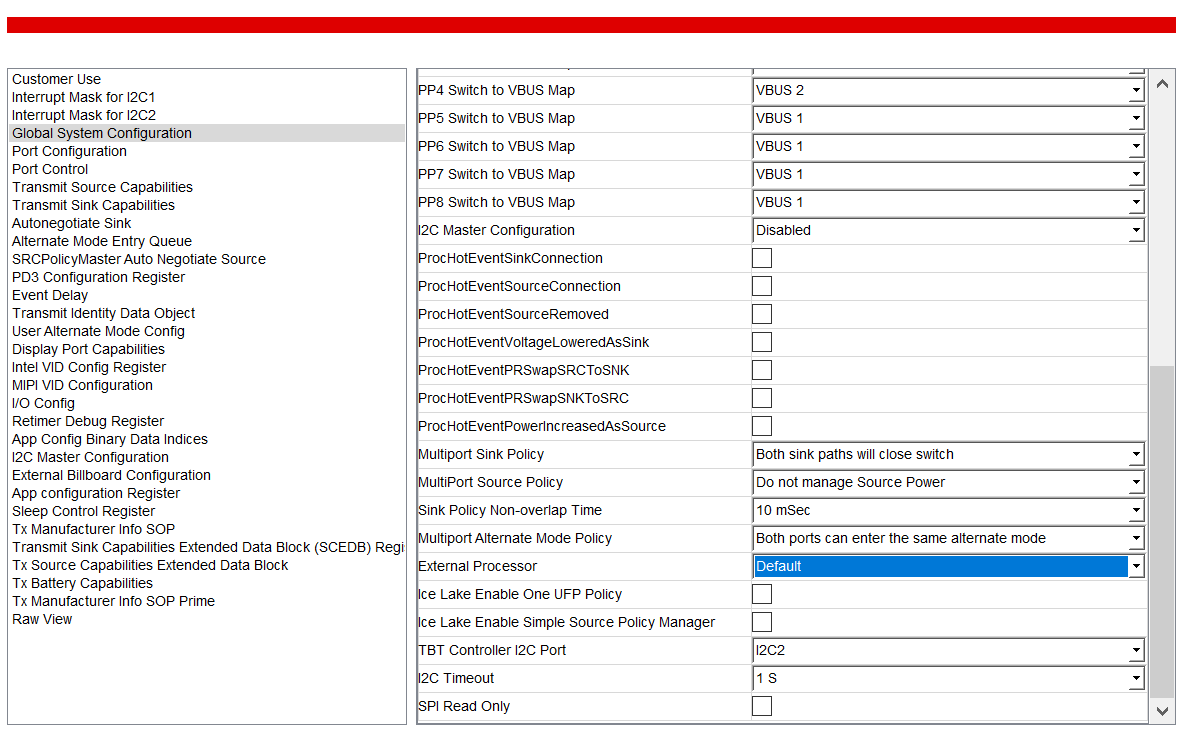 Customer Use
Interrupt Mask for I2C1
Interrupt Mask for I2C2
Global System Configuration
Port Configuration
Port Control
Transmit Source Capabilities
Transmit Sink Capabilities
Autonegotiate Sink
Alternate Mode Entry Queue
SRCPolicyMaster Auto Negotiate Source
PD3 Configuration Register
Event Delay
Transmit Identity Data Object
User Alternate Mode Config
Display Port Capabilities
Intel VID Config Register
MIPI VID Configuration
I/O Config
Retimer Debug Register
App Config Binary Data Indices
I2C Master Configuration
External Billboard Configuration
App configuration Register
Sleep Control Register
Tx Manufacturer Info SOP
Transmit Sink Capabilities Extended Data Block (SCEDB) Regi
Tx Source Capabilities Extended Data Block
Tx Battery Capabilities
Tx Manufacturer Info SOP Prime
Raw View

| | |
|---|---|
| PP4 Switch to VBUS Map | VBUS 2 |
| PP5 Switch to VBUS Map | VBUS 1 |
| PP6 Switch to VBUS Map | VBUS 1 |
| PP7 Switch to VBUS Map | VBUS 1 |
| PP8 Switch to VBUS Map | VBUS 1 |
| I2C Master Configuration | Disabled |
| ProcHotEventSinkConnection | |
| ProcHotEventSourceConnection | |
| ProcHotEventSourceRemoved | |
| ProcHotEventVoltageLoweredAsSink | |
| ProcHotEventPRSwapSRCToSNK | |
| ProcHotEventPRSwapSNKToSRC | |
| ProcHotEventPowerIncreasedAsSource | |
| Multiport Sink Policy | Both sink paths will close switch |
| MultiPort Source Policy | Do not manage Source Power |
| Sink Policy Non-overlap Time | 10 mSec |
| Multiport Alternate Mode Policy | Both ports can enter the same alternate mode |
| External Processor | Default |
| Ice Lake Enable One UFP Policy | |
| Ice Lake Enable Simple Source Policy Manager | |
| TBT Controller I2C Port | I2C2 |
| I2C Timeout | 1 S |
| SPI Read Only | |